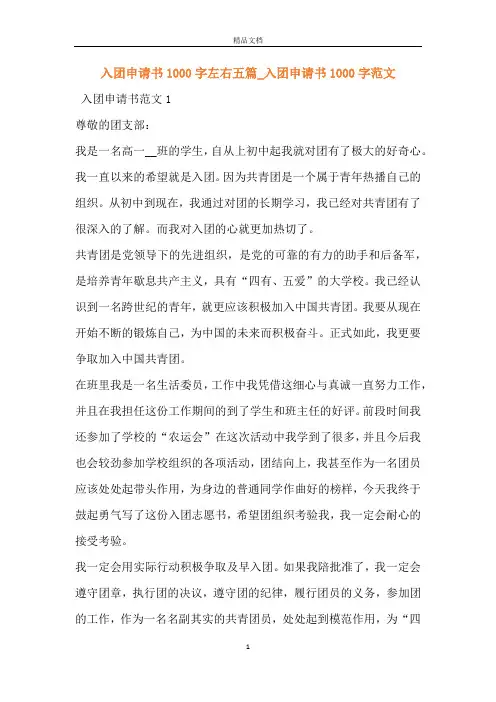 精品文档

入团申请书 1000 字左右五篇_入团申请书 1000 字范文

入团申请书范文 1

尊敬的团支部：

我是一名高一__班的学生，自从上初中起我就对团有了极大的好奇心。我一直以来的希望就是入团。因为共青团是一个属于青年热播自己的组织。从初中到现在，我通过对团的长期学习，我已经对共青团有了很深入的了解。而我对入团的心就更加热切了。

共青团是党领导下的先进组织，是党的可靠的有力的助手和后备军，是培养青年歇息共产主义，具有“四有、五爱”的大学校。我已经认识到一名跨世纪的青年，就更应该积极加入中国共青团。我要从现在开始不断的锻炼自己，为中国的未来而积极奋斗。正式如此，我更要争取加入中国共青团。

在班里我是一名生活委员，工作中我凭借这细心与真诚一直努力工作，并且在我担任这份工作期间的到了学生和班主任的好评。前段时间我还参加了学校的“农运会”在这次活动中我学到了很多，并且今后我也会较劲参加学校组织的各项活动，团结向上，我甚至作为一名团员应该处处起带头作用，为身边的普通同学作曲好的榜样，今天我终于鼓起勇气写了这份入团志愿书，希望团组织考验我，我一定会耐心的接受考验。

我一定会用实际行动积极争取及早入团。如果我陪批准了，我一定会遵守团章，执行团的决议，遵守团的纪律，履行团员的义务，参加团的工作，作为一名名副其实的共青团员，处处起到模范作用，为“四

1